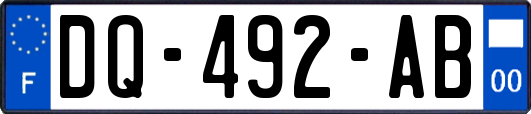 F
DQ-492-AB
00